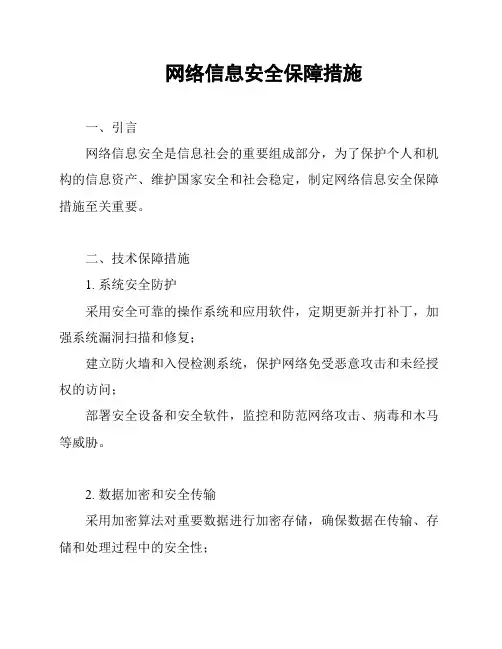 网络信息安全保障措施

一、引言

网络信息安全是信息社会的重要组成部分，为了保护个人和机构的信息资产、维护国家安全和社会稳定，制定网络信息安全保障措施至关重要。

二、技术保障措施

1. 系统安全防护

采用安全可靠的操作系统和应用软件，定期更新并打补丁，加强系统漏洞扫描和修复；

建立防火墙和入侵检测系统，保护网络免受恶意攻击和未经授权的访问；

部署安全设备和安全软件，监控和防范网络攻击、病毒和木马等威胁。

2. 数据加密和安全传输

采用加密算法对重要数据进行加密存储，确保数据在传输、存储和处理过程中的安全性；